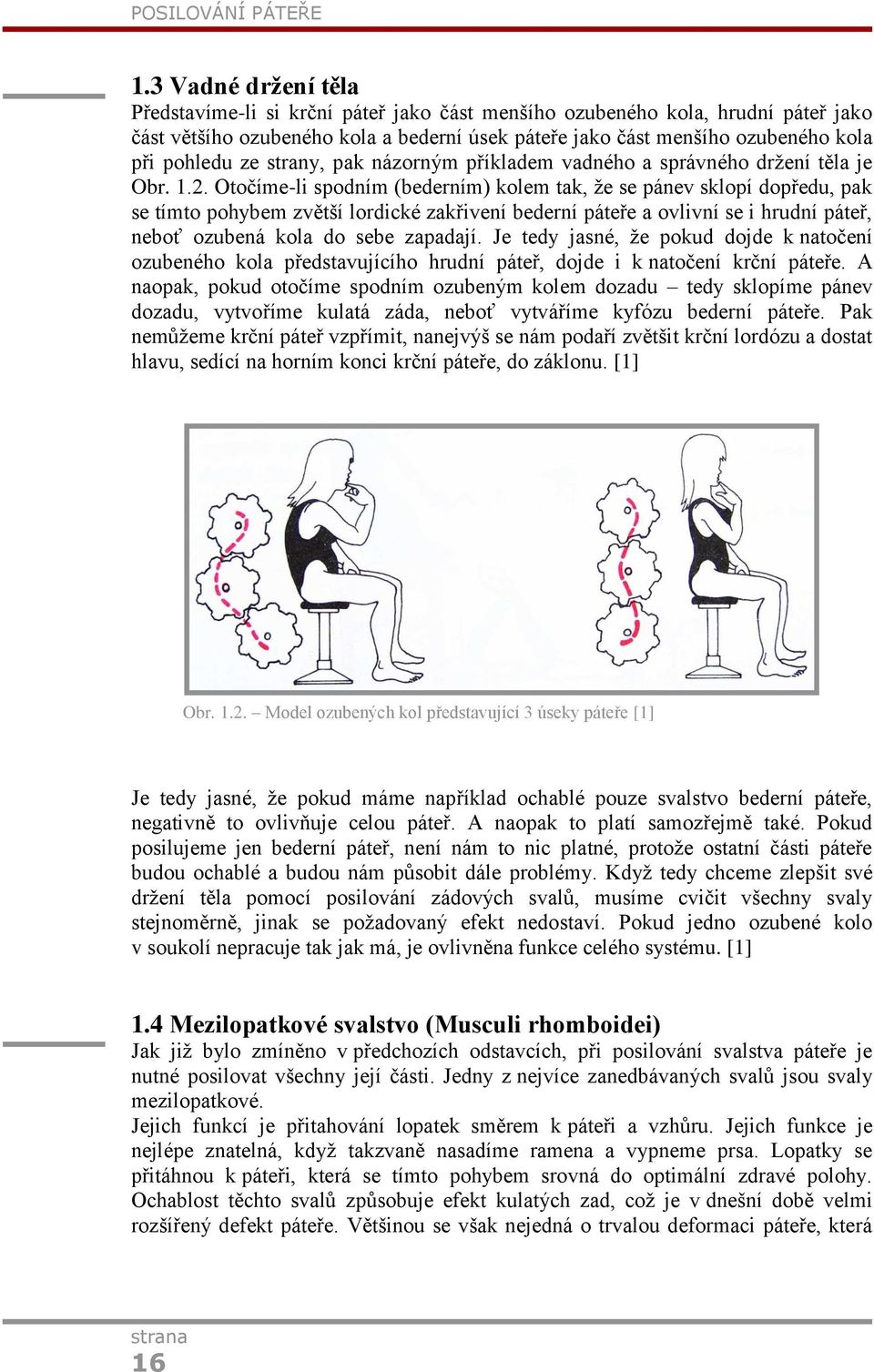 POSILOVÁNÍ PÁTEŘE

1.3 Vadné držení těla

Představíme-li si krční páteř jako část menšího ozubeného kola, hrudní páteř jako část většího ozubeného kola a bederní úsek páteře jako část menšího ozubeného kola při pohledu ze strany, pak názorným příkladem vadného a správného držení těla je Obr. 1.2. Otočíme-li spodním (bederním) kolem tak, že se pánev sklopí dopředu, pak se tímto pohybem zvětší lordické zakřivení bederní páteře a ovlivní se i hrudní páteř, neboť ozubená kola do sebe zapadají. Je tedy jasné, že pokud dojde k natočení ozubeného kola představujícího hrudní páteř, dojde i k natočení krční páteře. A naopak, pokud otočíme spodním ozubeným kolem dozadu – tedy sklopíme pánev dozadu, vytvoříme kulatá záda, neboť vytváříme kyfózu bederní páteře. Pak nemůžeme krční páteř vzpřímit, nanejvýš se nám podaří zvětšit krční lordózu a dostat hlavu, sedící na horním konci krční páteře, do záklonu. [1]

Obr. 1.2. – Model ozubených kol představující 3 úseky páteře [1]

Je tedy jasné, že pokud máme například ochablé pouze svalstvo bederní páteře, negativně to ovlivňuje celou páteř. A naopak to platí samozřejmě také. Pokud posilujeme jen bederní páteř, není nám to nic platné, protože ostatní části páteře budou ochablé a budou nám působit dále problémy. Když tedy chceme zlepšit své držení těla pomocí posilování zádových svalů, musíme cvičit všechny svaly stejnoměrně, jinak se požadovaný efekt nedostaví. Pokud jedno ozubené kolo v soukolí nepracuje tak jak má, je ovlivněna funkce celého systému. [1]

1.4 Mezilopatkové svalstvo (Musculi rhomboidei)

Jak již bylo zmíněno v předchozích odstavcích, při posilování svalstva páteře je nutné posilovat všechny její části. Jedny z nejvíce zanedbávaných svalů jsou svaly mezilopatkové.
Jejich funkcí je přitahování lopatek směrem k páteři a vzhůru. Jejich funkce je nejlépe znatelná, když takzvaně nasadíme ramena a vypneme prsa. Lopatky se přitáhnou k páteři, která se tímto pohybem srovná do optimální zdravé polohy. Ochablost těchto svalů způsobuje efekt kulatých zad, což je v dnešní době velmi rozšířený defekt páteře. Většinou se však nejedná o trvalou deformaci páteře, která

strana
16